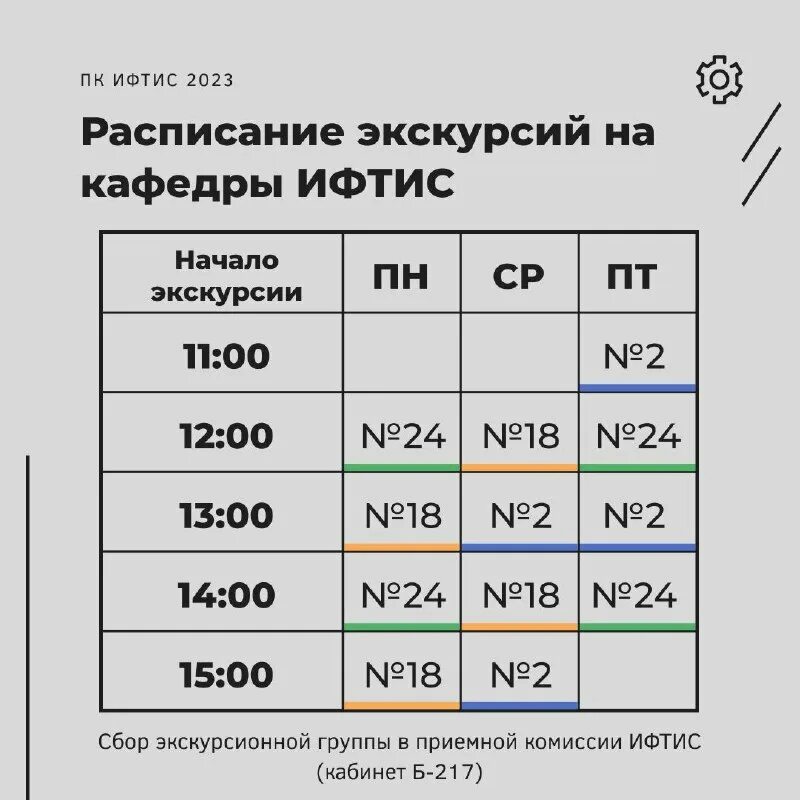 ПК ИФТИС 2023

Расписание экскурсий на кафедры ИФТИС

| Начало экскурсии | ПН | СР | ПТ |
|---|---|---|---|
| 11:00 | | | №2 |
| 12:00 | №24 | №18 | №24 |
| 13:00 | №18 | №2 | №2 |
| 14:00 | №24 | №18 | №24 |
| 15:00 | №18 | №2 | |

Сбор экскурсионной группы в приемной комиссии ИФТИС (кабинет Б-217)